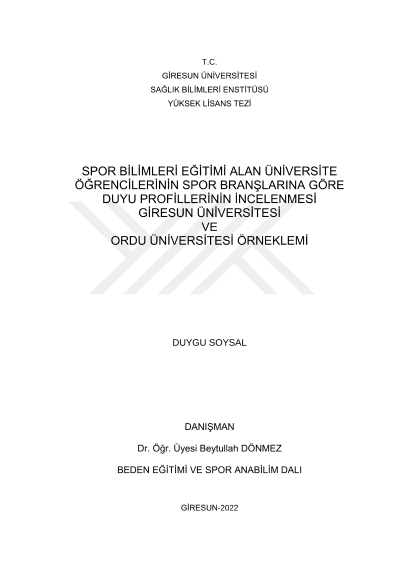 T.C.
GİRESUN ÜNİVERSİTESİ
SAĞLIK BİLİMLERİ ENSTİTÜSÜ
YÜKSEK LİSANS TEZİ

SPOR BİLİMLERİ EĞİTİMİ ALAN ÜNİVERSİTE ÖĞRENCİLERİNİN SPOR BRANŞLARINA GÖRE DUYU PROFİLLERİNİN İNCELENMESİ GİRESUN ÜNİVERSİTESİ VE ORDU ÜNİVERSİTESİ ÖRNEKLEMİ

DUYGU SOYSAL

DANIŞMAN
Dr. Öğr. Üyesi Beytullah DÖNMEZ
BEDEN EĞİTİMİ VE SPOR ANABİLİM DALI

GİRESUN-2022